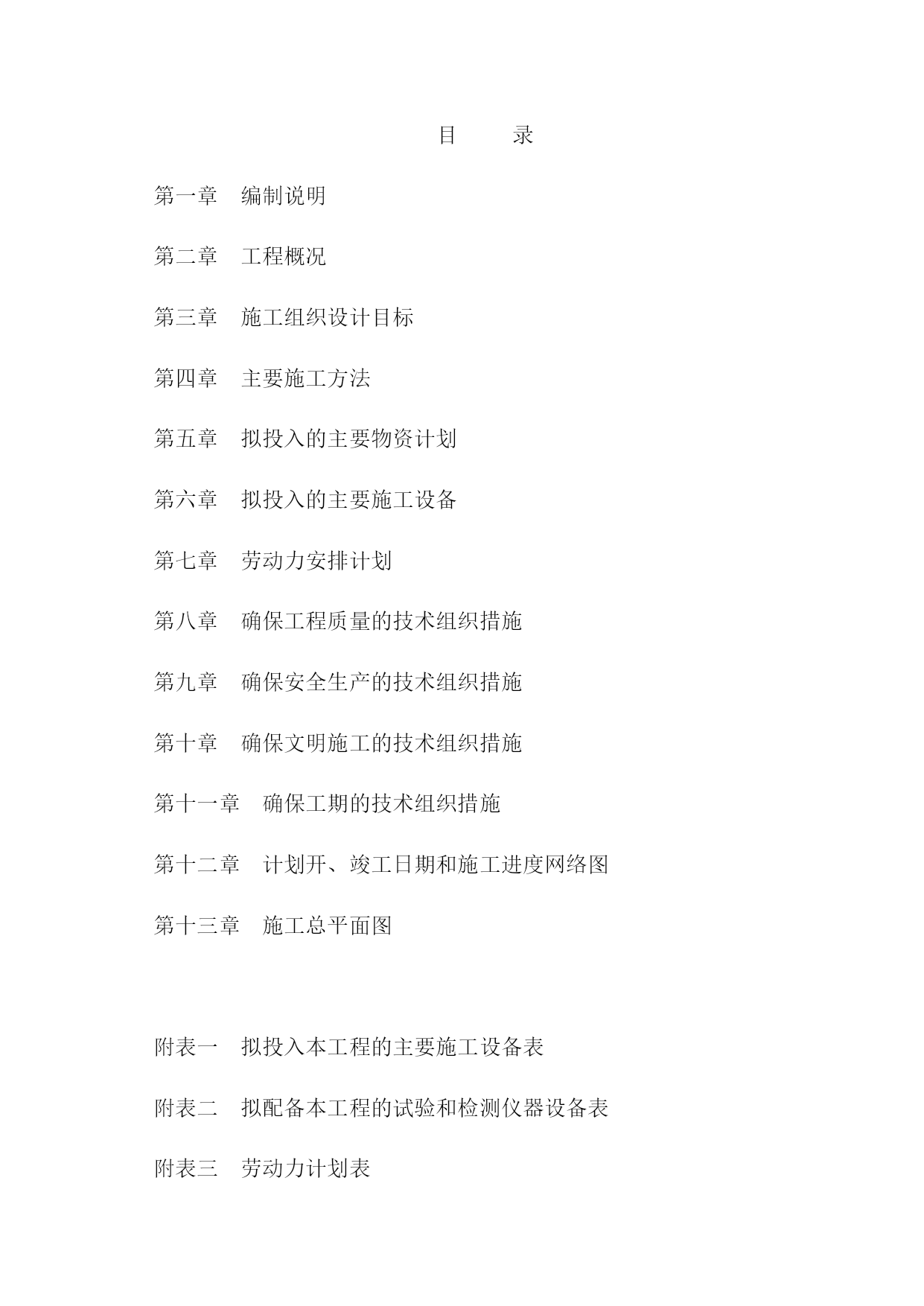 目　　录

第一章　编制说明

第二章　工程概况

第三章　施工组织设计目标

第四章　主要施工方法

第五章　拟投入的主要物资计划

第六章　拟投入的主要施工设备

第七章　劳动力安排计划

第八章　确保工程质量的技术组织措施

第九章　确保安全生产的技术组织措施

第十章　确保文明施工的技术组织措施

第十一章　确保工期的技术组织措施

第十二章　计划开、竣工日期和施工进度网络图

第十三章　施工总平面图

附表一　拟投入本工程的主要施工设备表

附表二　拟配备本工程的试验和检测仪器设备表

附表三　劳动力计划表